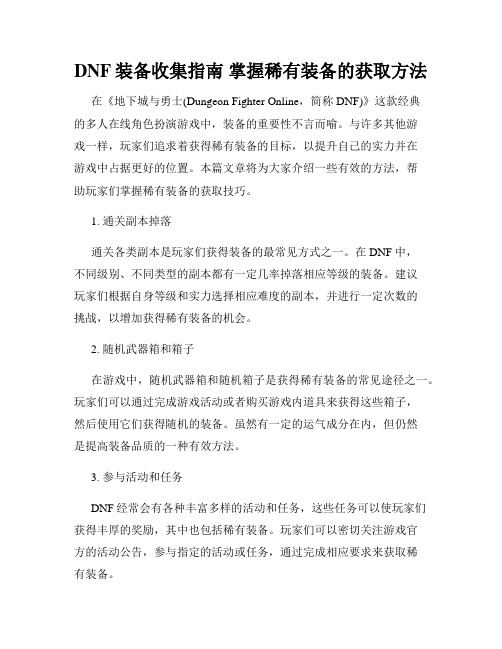 DNF 装备收集指南 掌握稀有装备的获取方法

在《地下城与勇士(Dungeon Fighter Online，简称 DNF)》这款经典的多人在线角色扮演游戏中，装备的重要性不言而喻。与许多其他游戏一样，玩家们追求着获得稀有装备的目标，以提升自己的实力并在游戏中占据更好的位置。本篇文章将为大家介绍一些有效的方法，帮助玩家们掌握稀有装备的获取技巧。

1. 通关副本掉落

通关各类副本是玩家们获得装备的最常见方式之一。在 DNF 中，不同级别、不同类型的副本都有一定几率掉落相应等级的装备。建议玩家们根据自身等级和实力选择相应难度的副本，并进行一定次数的挑战，以增加获得稀有装备的机会。

2. 随机武器箱和箱子

在游戏中，随机武器箱和随机箱子是获得稀有装备的常见途径之一。玩家们可以通过完成游戏活动或者购买游戏内道具来获得这些箱子，然后使用它们获得随机的装备。虽然有一定的运气成分在内，但仍然是提高装备品质的一种有效方法。

3. 参与活动和任务

DNF 经常会有各种丰富多样的活动和任务，这些任务可以使玩家们获得丰厚的奖励，其中也包括稀有装备。玩家们可以密切关注游戏官方的活动公告，参与指定的活动或任务，通过完成相应要求来获取稀有装备。